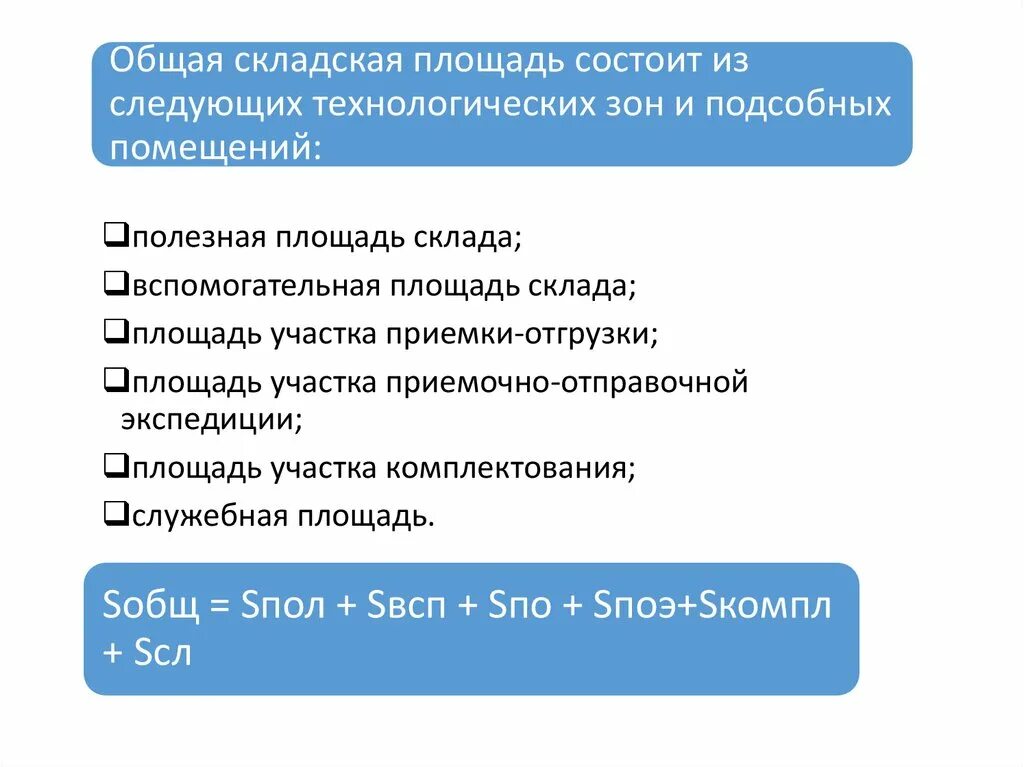 Общая складская площадь состоит из следующих технологических зон и подсобных помещений:

❑полезная площадь склада;
❑вспомогательная площадь склада;
❑площадь участка приемки-отгрузки;
❑площадь участка приемочно-отправочной экспедиции;
❑площадь участка комплектования;
❑служебная площадь.

Sобщ = Sпол + Sвсп + Sпо + Sпоэ+Sкомпл + Sсл